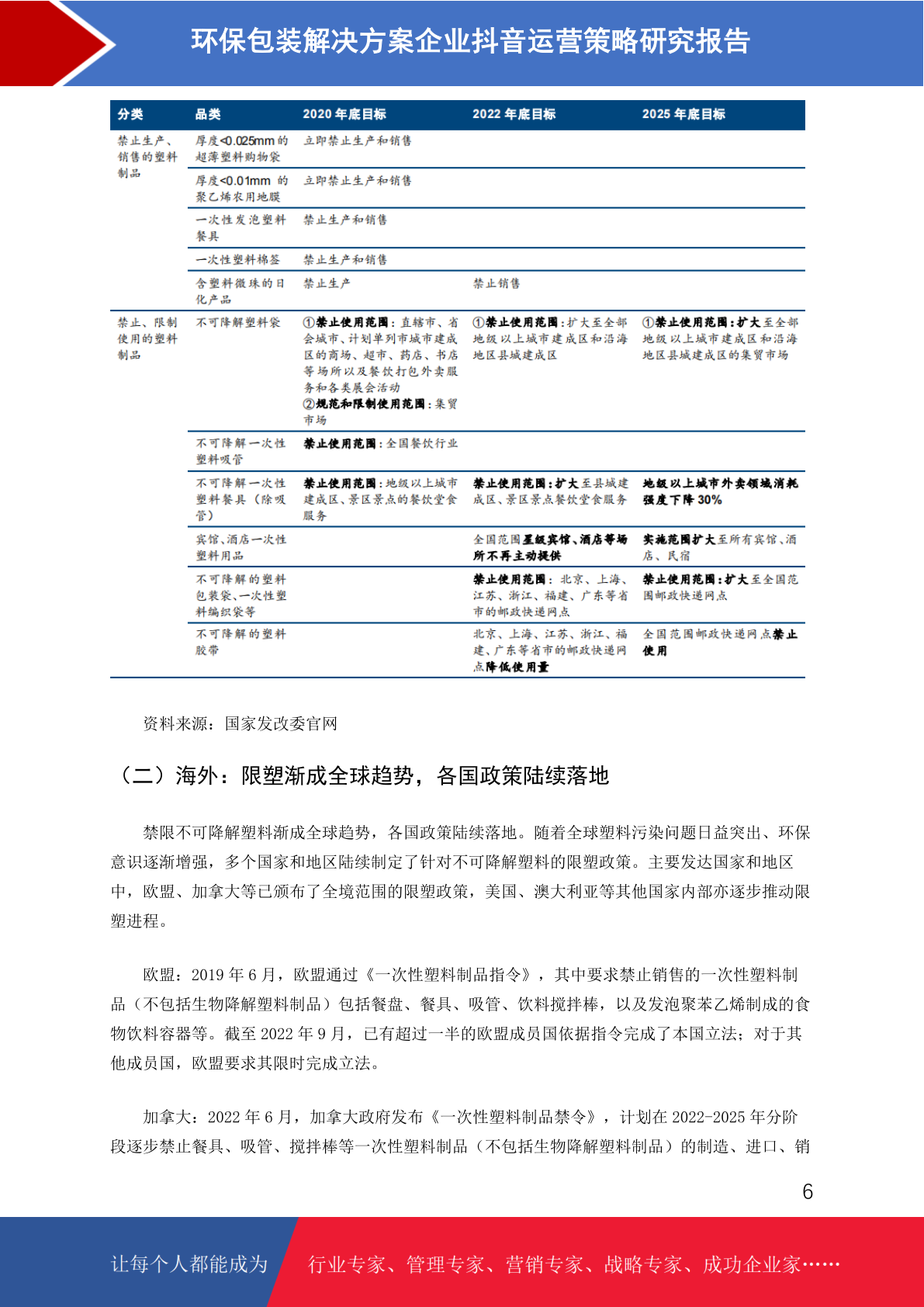 环保包装解决方案企业抖音运营策略研究报告

| 分类 | 品类 | 2020 年底目标 | 2022 年底目标 | 2025 年底目标 |
|---|---|---|---|---|
| 禁止生产、销售的塑料制品 | 厚度<0.025mm 的超薄塑料购物袋 | 立即禁止生产和销售 | | |
| | 厚度<0.01mm 的聚乙烯农用地膜 | 立即禁止生产和销售 | | |
| | 一次性发泡塑料餐具 | 禁止生产和销售 | | |
| | 一次性塑料棉签 | 禁止生产和销售 | | |
| | 含塑料微珠的日化产品 | 禁止生产 | 禁止销售 | |
| 禁止、限制使用的塑料制品 | 不可降解塑料袋 | ①禁止使用范围：直辖市、省会城市、计划单列市城市建成区的商场、超市、药店、书店等场所以及餐饮打包外卖服务和各类展会活动 ②规范和限制使用范围：集贸市场 | ①禁止使用范围：扩大至全部地级以上城市建成区和沿海地区县城建成区 | ①禁止使用范围：扩大至全部地级以上城市建成区和沿海地区县城建成区的集贸市场 |
| | 不可降解一次性塑料吸管 | 禁止使用范围：全国餐饮行业 | | |
| | 不可降解一次性塑料餐具（除吸管） | 禁止使用范围：地级以上城市建成区、景区景点的餐饮堂食服务 | 禁止使用范围：扩大至县城建成区、景区景点餐饮堂食服务 | 地级以上城市外卖领域消耗强度下降 30% |
| | 宾馆、酒店一次性塑料用品 | | 全国范围星级宾馆、酒店等场所不再主动提供 | 实施范围扩大至所有宾馆、酒店、民宿 |
| | 不可降解的塑料包装袋、一次性塑料编织袋等 | | 禁止使用范围：北京、上海、江苏、浙江、福建、广东等省市的邮政快递网点 | 禁止使用范围：扩大至全国范围邮政快递网点 |
| | 不可降解的塑料胶带 | | 北京、上海、江苏、浙江、福建、广东等省市的邮政快递网点降低使用量 | 全国范围邮政快递网点禁止使用 |

资料来源：国家发改委官网

（二）海外：限塑渐成全球趋势，各国政策陆续落地

禁限不可降解塑料渐成全球趋势，各国政策陆续落地。随着全球塑料污染问题日益突出、环保意识逐渐增强，多个国家和地区陆续制定了针对不可降解塑料的限塑政策。主要发达国家和地区中，欧盟、加拿大等已颁布了全境范围的限塑政策，美国、澳大利亚等其他国家内部亦逐步推动限塑进程。

欧盟：2019 年 6 月，欧盟通过《一次性塑料制品指令》，其中要求禁止销售的一次性塑料制品（不包括生物降解塑料制品）包括餐盘、餐具、吸管、饮料搅拌棒，以及发泡聚苯乙烯制成的食物饮料容器等。截至 2022 年 9 月，已有超过一半的欧盟成员国依据指令完成了本国立法；对于其他成员国，欧盟要求其限时完成立法。

加拿大：2022 年 6 月，加拿大政府发布《一次性塑料制品禁令》，计划在 2022-2025 年分阶段逐步禁止餐具、吸管、搅拌棒等一次性塑料制品（不包括生物降解塑料制品）的制造、进口、销

6

让每个人都能成为 行业专家、管理专家、营销专家、战略专家、成功企业家……